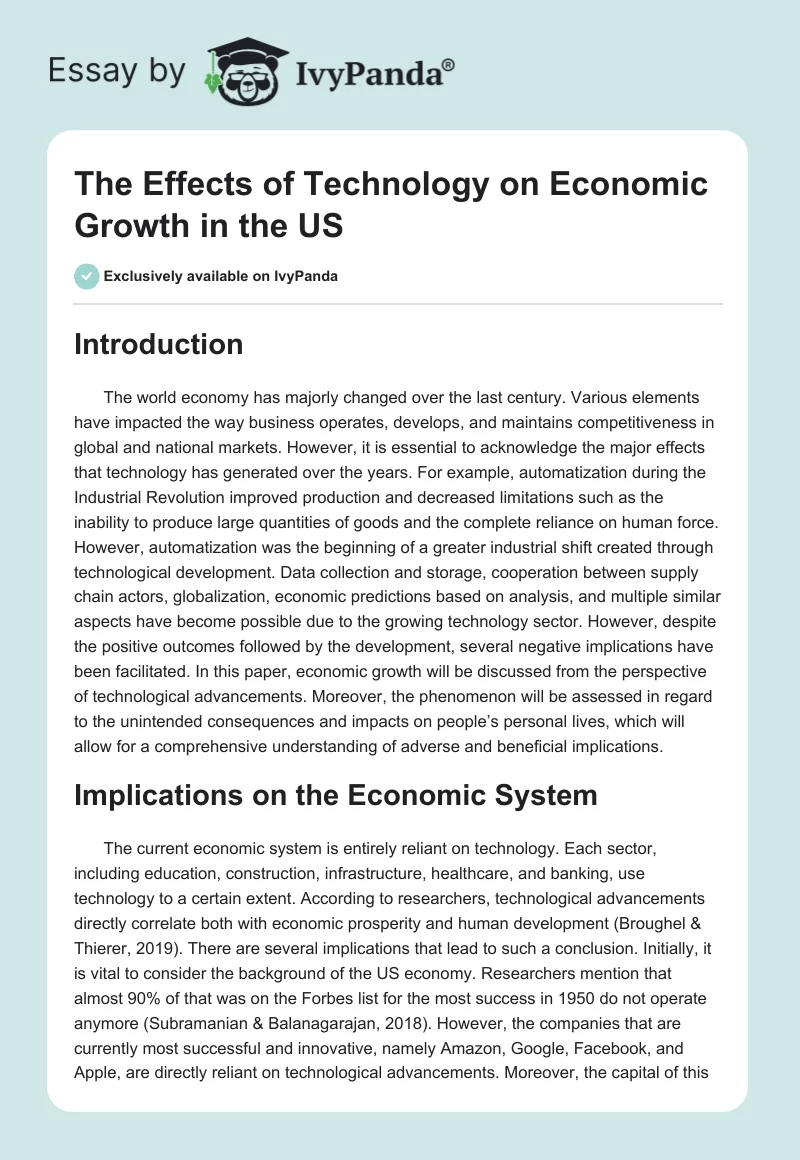 Essay by IvyPanda®

The Effects of Technology on Economic Growth in the US

Exclusively available on IvyPanda

Introduction

The world economy has majorly changed over the last century. Various elements have impacted the way business operates, develops, and maintains competitiveness in global and national markets. However, it is essential to acknowledge the major effects that technology has generated over the years. For example, automatization during the Industrial Revolution improved production and decreased limitations such as the inability to produce large quantities of goods and the complete reliance on human force. However, automatization was the beginning of a greater industrial shift created through technological development. Data collection and storage, cooperation between supply chain actors, globalization, economic predictions based on analysis, and multiple similar aspects have become possible due to the growing technology sector. However, despite the positive outcomes followed by the development, several negative implications have been facilitated. In this paper, economic growth will be discussed from the perspective of technological advancements. Moreover, the phenomenon will be assessed in regard to the unintended consequences and impacts on people's personal lives, which will allow for a comprehensive understanding of adverse and beneficial implications.

Implications on the Economic System

The current economic system is entirely reliant on technology. Each sector, including education, construction, infrastructure, healthcare, and banking, use technology to a certain extent. According to researchers, technological advancements directly correlate both with economic prosperity and human development (Broughel & Thierer, 2019). There are several implications that lead to such a conclusion. Initially, it is vital to consider the background of the US economy. Researchers mention that almost 90% of that was on the Forbes list for the most success in 1950 do not operate anymore (Subramanian & Balanagarajan, 2018). However, the companies that are currently most successful and innovative, namely Amazon, Google, Facebook, and Apple, are directly reliant on technological advancements. Moreover, the capital of this